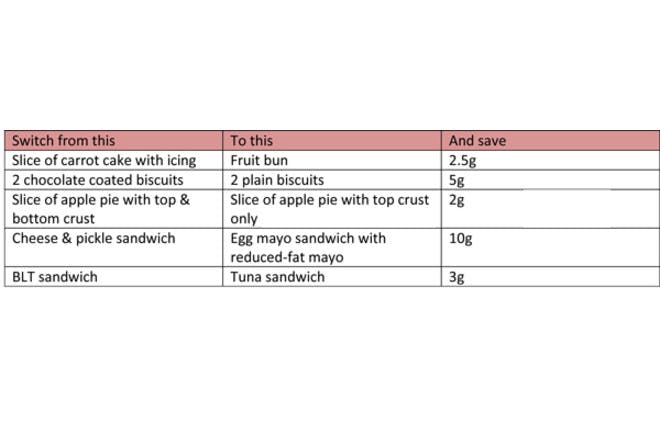 | Switch from this | To this | And save |
|---|---|---|
| Slice of carrot cake with icing | Fruit bun | 2.5g |
| 2 chocolate coated biscuits | 2 plain biscuits | 5g |
| Slice of apple pie with top & bottom crust | Slice of apple pie with top crust only | 2g |
| Cheese & pickle sandwich | Egg mayo sandwich with reduced-fat mayo | 10g |
| BLT sandwich | Tuna sandwich | 3g |